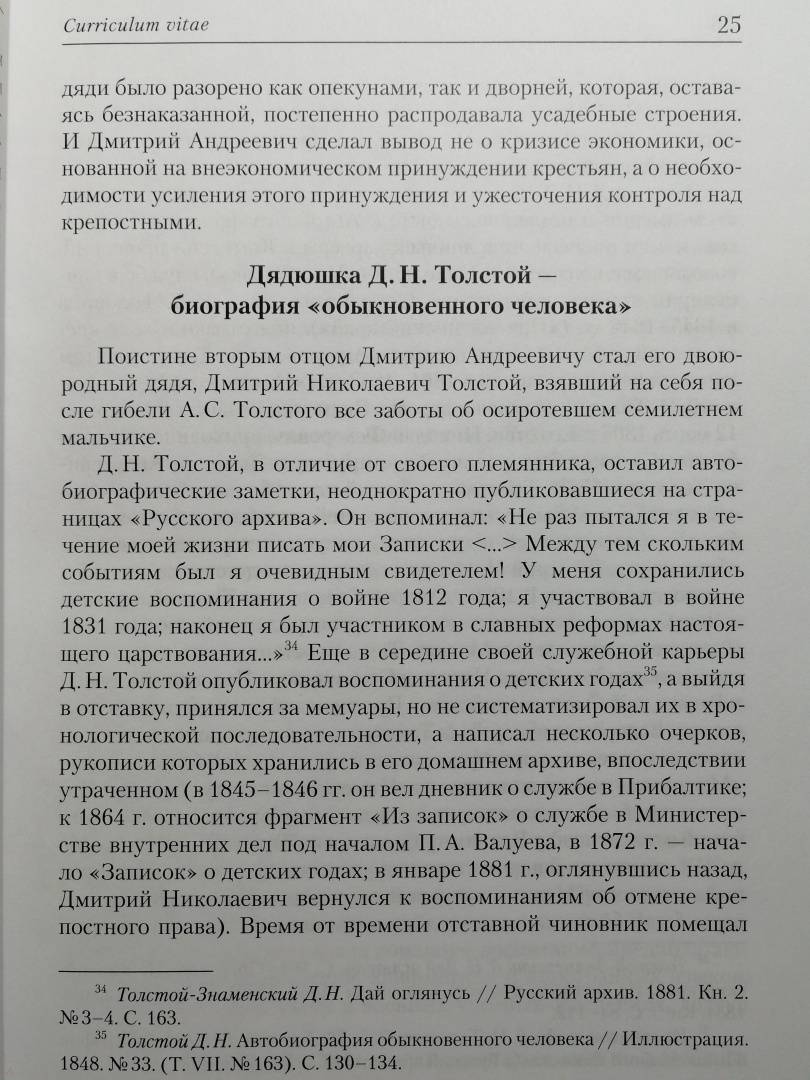 Curriculum vitae 25

дяди было разорено как опекунами, так и дворней, которая, оставаясь безнаказанной, постепенно распродавала усадебные строения. И Дмитрий Андреевич сделал вывод не о кризисе экономики, основанной на внеэкономическом принуждении крестьян, а о необходимости усиления этого принуждения и ужесточения контроля над крепостными.

Дядюшка Д. Н. Толстой — биография «обыкновенного человека»

Поистине вторым отцом Дмитрию Андреевичу стал его двоюродный дядя, Дмитрий Николаевич Толстой, взявший на себя после гибели А. С. Толстого все заботы об осиротевшем семилетнем мальчике.

Д. Н. Толстой, в отличие от своего племянника, оставил автобиографические заметки, неоднократно публиковавшиеся на страницах «Русского архива». Он вспоминал: «Не раз пытался я в течение моей жизни писать мои Записки <...> Между тем скольким событиям был я очевидным свидетелем! У меня сохранились детские воспоминания о войне 1812 года; я участвовал в войне 1831 года; наконец я был участником в славных реформах настоящего царствования...»$^{34}$ Еще в середине своей служебной карьеры Д. Н. Толстой опубликовал воспоминания о детских годах$^{35}$, а выйдя в отставку, принялся за мемуары, но не систематизировал их в хронологической последовательности, а написал несколько очерков, рукописи которых хранились в его домашнем архиве, впоследствии утраченном (в 1845–1846 гг. он вел дневник о службе в Прибалтике; к 1864 г. относится фрагмент «Из записок» о службе в Министерстве внутренних дел под началом П. А. Валуева, в 1872 г. — начало «Записок» о детских годах; в январе 1881 г., оглянувшись назад, Дмитрий Николаевич вернулся к воспоминаниям об отмене крепостного права). Время от времени отставной чиновник помещал

$^{34}$ Толстой-Знаменский Д. Н. Дай оглянусь // Русский архив. 1881. Кн. 2. № 3–4. С. 163.
$^{35}$ Толстой Д. Н. Автобиография обыкновенного человека // Иллюстрация. 1848. № 33. (Т. VII. № 163). С. 130–134.